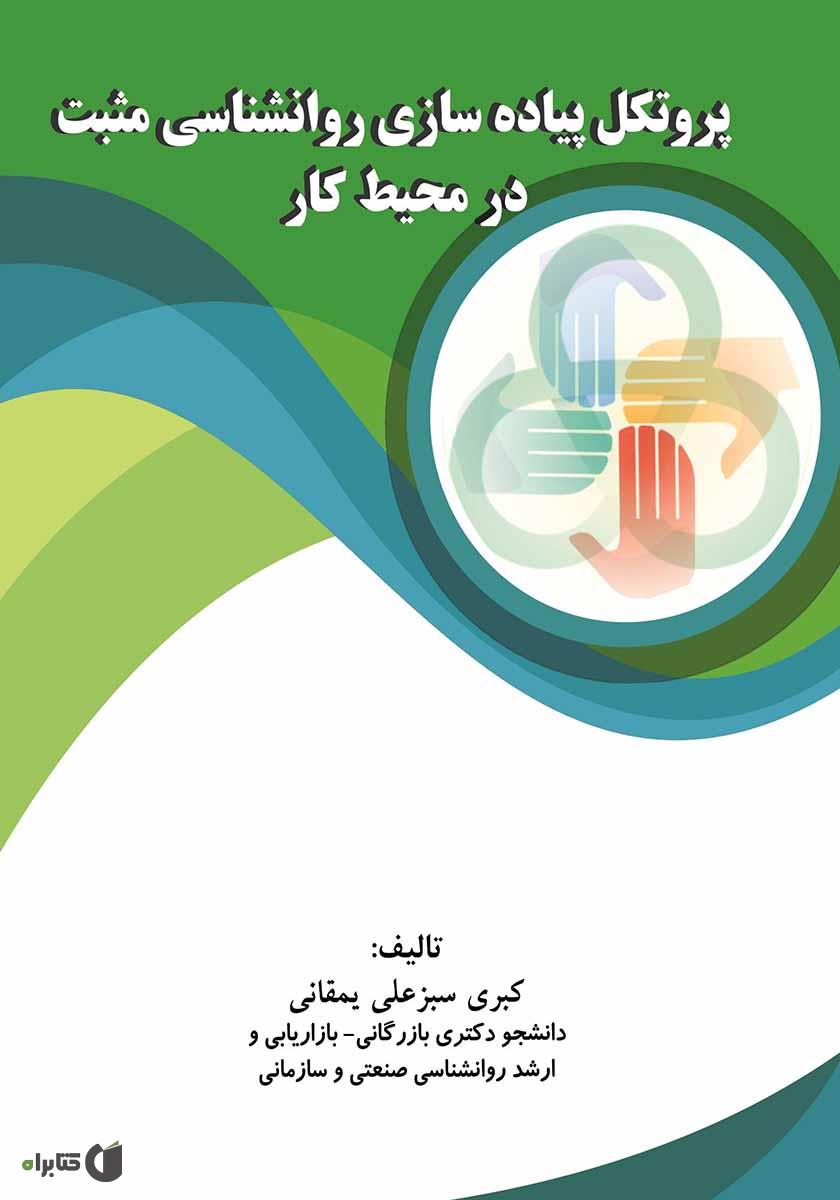 پروتکل پیاده سازی روانشناسی مثبت
در محیط کار

تالیف:
کبری سبزعلی یمقانی
دانشجو دکتری بازرگانی- بازاریابی و
ارشد روانشناسی صنعتی و سازمانی

کتابراه